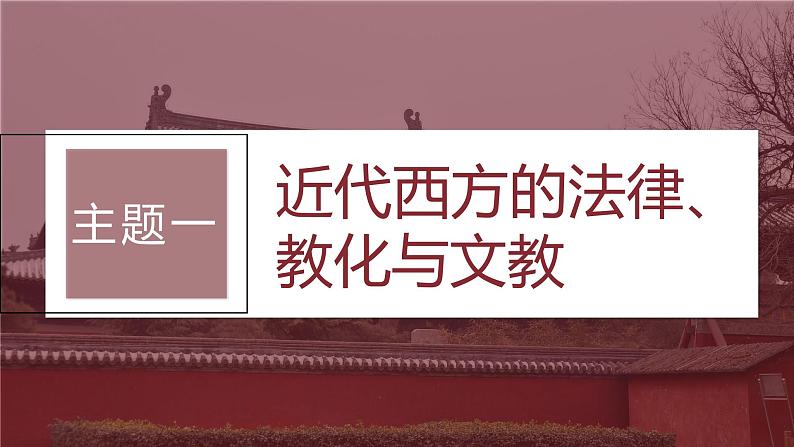 主题一

近代西方的法律、教化与文教